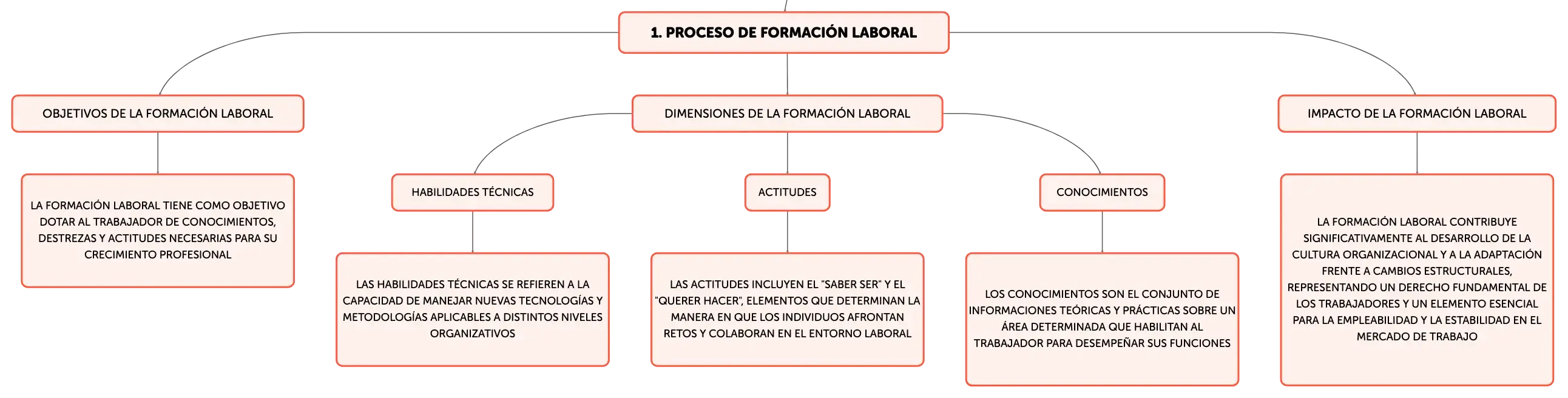 1. PROCESO DE FORMACIÓN LABORAL

OBJETIVOS DE LA FORMACIÓN LABORAL

LA FORMACIÓN LABORAL TIENE COMO OBJETIVO DOTAR AL TRABAJADOR DE CONOCIMIENTOS, DESTREZAS Y ACTITUDES NECESARIAS PARA SU CRECIMIENTO PROFESIONAL

DIMENSIONES DE LA FORMACIÓN LABORAL

HABILIDADES TÉCNICAS

LAS HABILIDADES TÉCNICAS SE REFIEREN A LA CAPACIDAD DE MANEJAR NUEVAS TECNOLOGÍAS Y METODOLOGÍAS APLICABLES A DISTINTOS NIVELES ORGANIZATIVOS

ACTITUDES

LAS ACTITUDES INCLUYEN EL "SABER SER" Y EL "QUERER HACER", ELEMENTOS QUE DETERMINAN LA MANERA EN QUE LOS INDIVIDUOS AFRONTAN RETOS Y COLABORAN EN EL ENTORNO LABORAL

CONOCIMIENTOS

LOS CONOCIMIENTOS SON EL CONJUNTO DE INFORMACIONES TEÓRICAS Y PRÁCTICAS SOBRE UN ÁREA DETERMINADA QUE HABILITAN AL TRABAJADOR PARA DESEMPEÑAR SUS FUNCIONES

IMPACTO DE LA FORMACIÓN LABORAL

LA FORMACIÓN LABORAL CONTRIBUYE SIGNIFICATIVAMENTE AL DESARROLLO DE LA CULTURA ORGANIZACIONAL Y A LA ADAPTACIÓN FRENTE A CAMBIOS ESTRUCTURALES, REPRESENTANDO UN DERECHO FUNDAMENTAL DE LOS TRABAJADORES Y UN ELEMENTO ESENCIAL PARA LA EMPLEABILIDAD Y LA ESTABILIDAD EN EL MERCADO DE TRABAJO